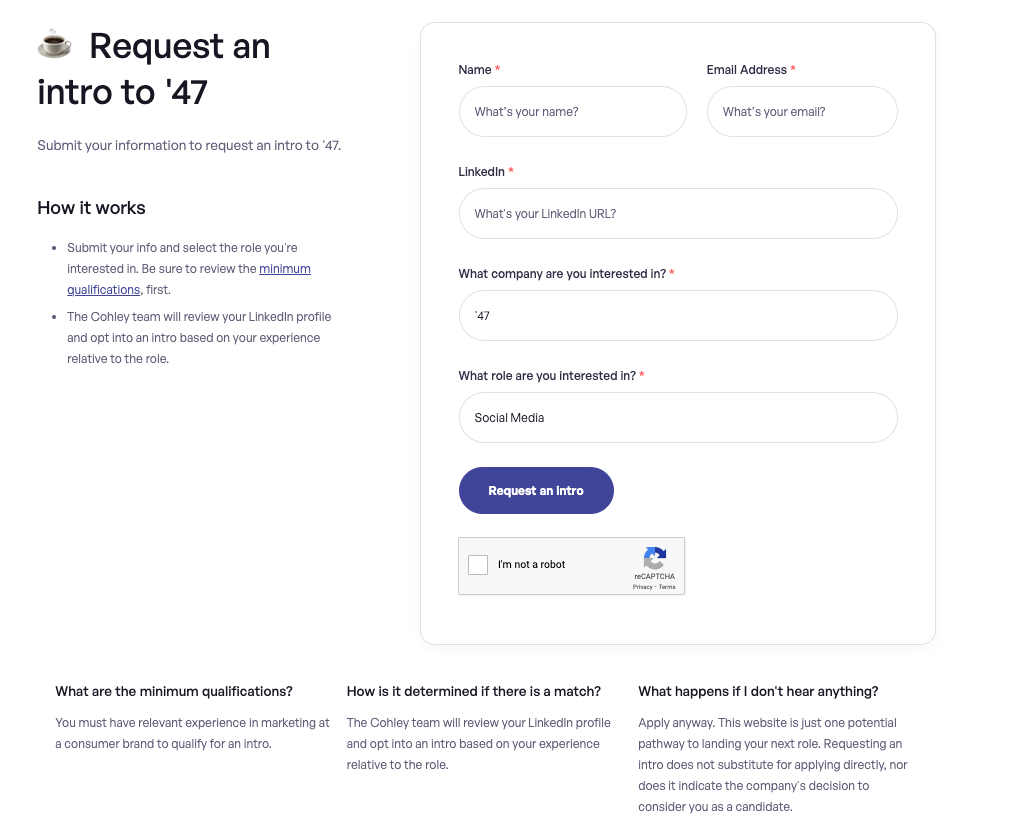 ☕ Request an intro to '47

Submit your information to request an intro to '47.

How it works

- Submit your info and select the role you're interested in. Be sure to review the minimum qualifications, first.
- The Cohley team will review your LinkedIn profile and opt into an intro based on your experience relative to the role.

Name *

What's your name?

Email Address *

What's your email?

LinkedIn *

What's your LinkedIn URL?

What company are you interested in? *

'47

What role are you interested in? *

Social Media

Request an intro

I'm not a robot

reCAPTCHA
Privacy - Terms

What are the minimum qualifications?

You must have relevant experience in marketing at a consumer brand to qualify for an intro.

How is it determined if there is a match?

The Cohley team will review your LinkedIn profile and opt into an intro based on your experience relative to the role.

What happens if I don't hear anything?

Apply anyway. This website is just one potential pathway to landing your next role. Requesting an intro does not substitute for applying directly, nor does it indicate the company's decision to consider you as a candidate.